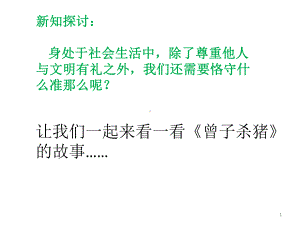 新知探讨：

身处于社会生活中，除了尊重他人与文明有礼之外，我们还需要恪守什么准那么呢？

让我们一起来看一看《曾子杀猪》的故事……

1